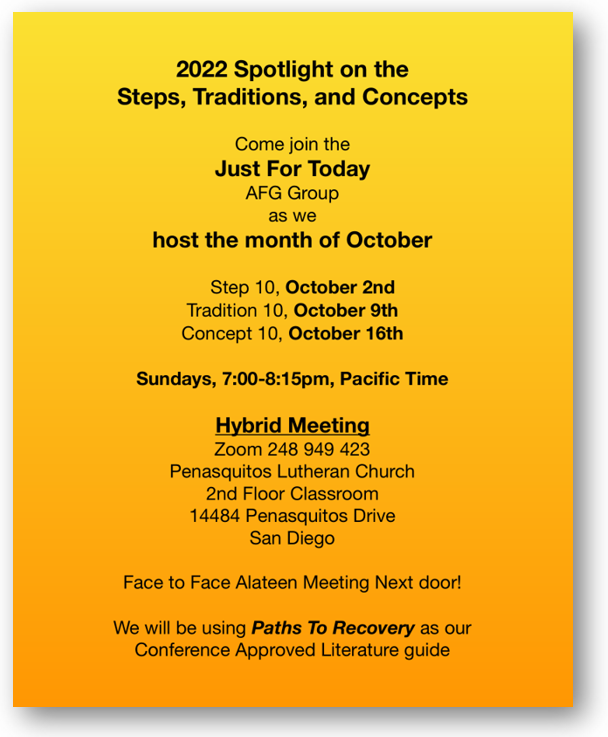 2022 Spotlight on the
Steps, Traditions, and Concepts

Come join the
Just For Today
AFG Group
as we
host the month of October

Step 10, October 2nd
Tradition 10, October 9th
Concept 10, October 16th

Sundays, 7:00-8:15pm, Pacific Time

Hybrid Meeting
Zoom 248 949 423
Penasquitos Lutheran Church
2nd Floor Classroom
14484 Penasquitos Drive
San Diego

Face to Face Alateen Meeting Next door!

We will be using Paths To Recovery as our Conference Approved Literature guide